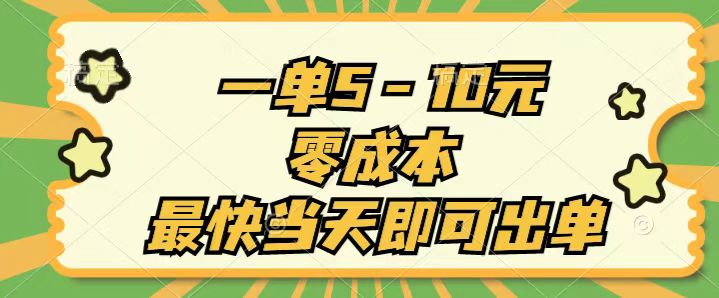 一单5－10元
零成本
最快当天即可出单